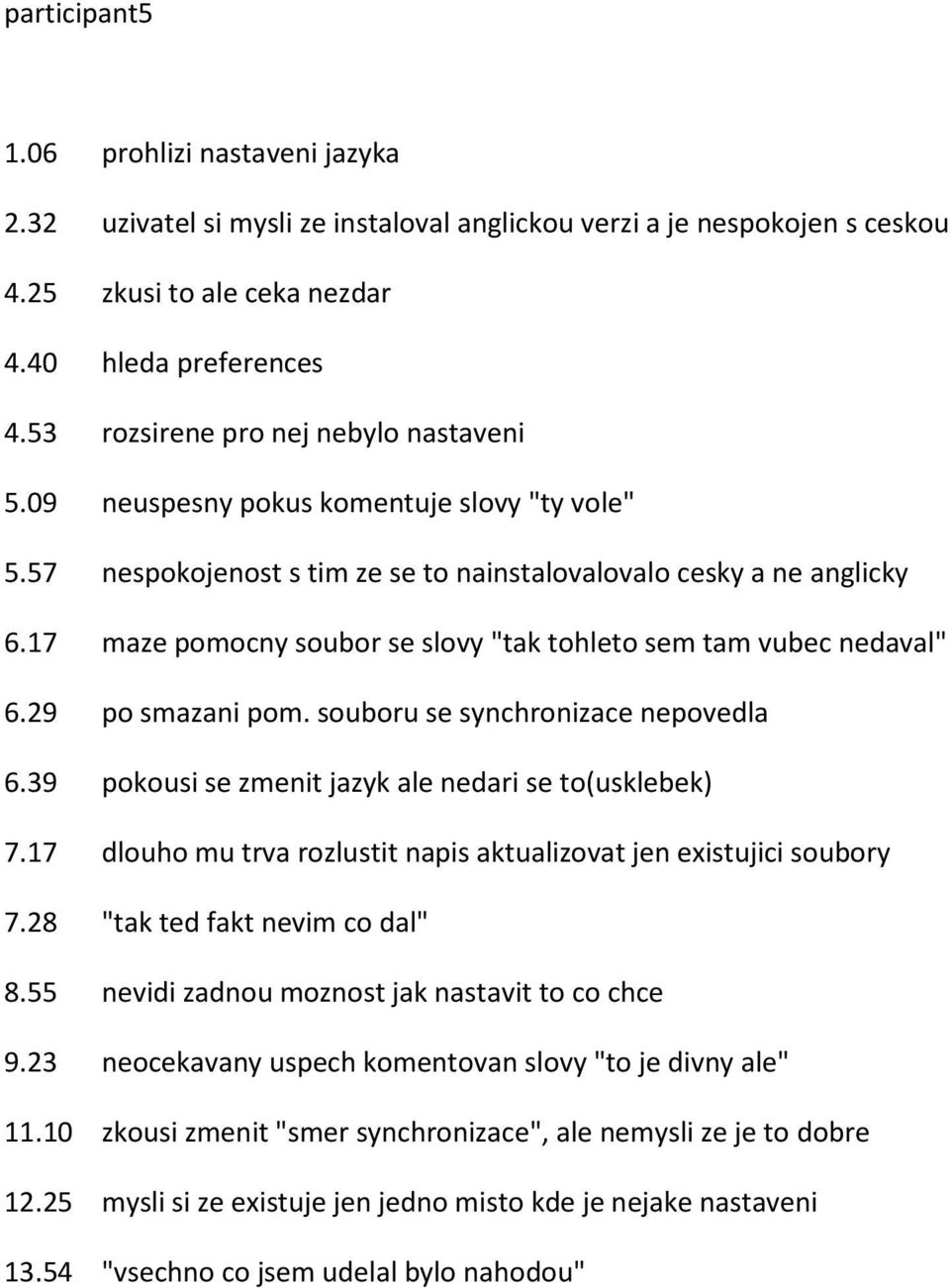 participant5

1.06 prohlizi nastaveni jazyka

2.32 uzivatel si mysli ze instaloval anglickou verzi a je nespokojen s ceskou

4.25 zkusi to ale ceka nezdar

4.40 hleda preferences

4.53 rozsirene pro nej nebylo nastaveni

5.09 neuspesny pokus komentuje slovy "ty vole"

5.57 nespokojenost s tim ze se to nainstalovalovalo cesky a ne anglicky

6.17 maze pomocny soubor se slovy "tak tohleto sem tam vubec nedaval"

6.29 po smazani pom. souboru se synchronizace nepovedla

6.39 pokousi se zmenit jazyk ale nedari se to(usklebek)

7.17 dlouho mu trva rozlustit napis aktualizovat jen existujici soubory

7.28 "tak ted fakt nevim co dal"

8.55 nevidi zadnou moznost jak nastavit to co chce

9.23 neocekavany uspech komentovan slovy "to je divny ale"

11.10 zkousi zmenit "smer synchronizace", ale nemysli ze je to dobre

12.25 mysli si ze existuje jen jedno misto kde je nejake nastaveni

13.54 "vsechno co jsem udelal bylo nahodou"